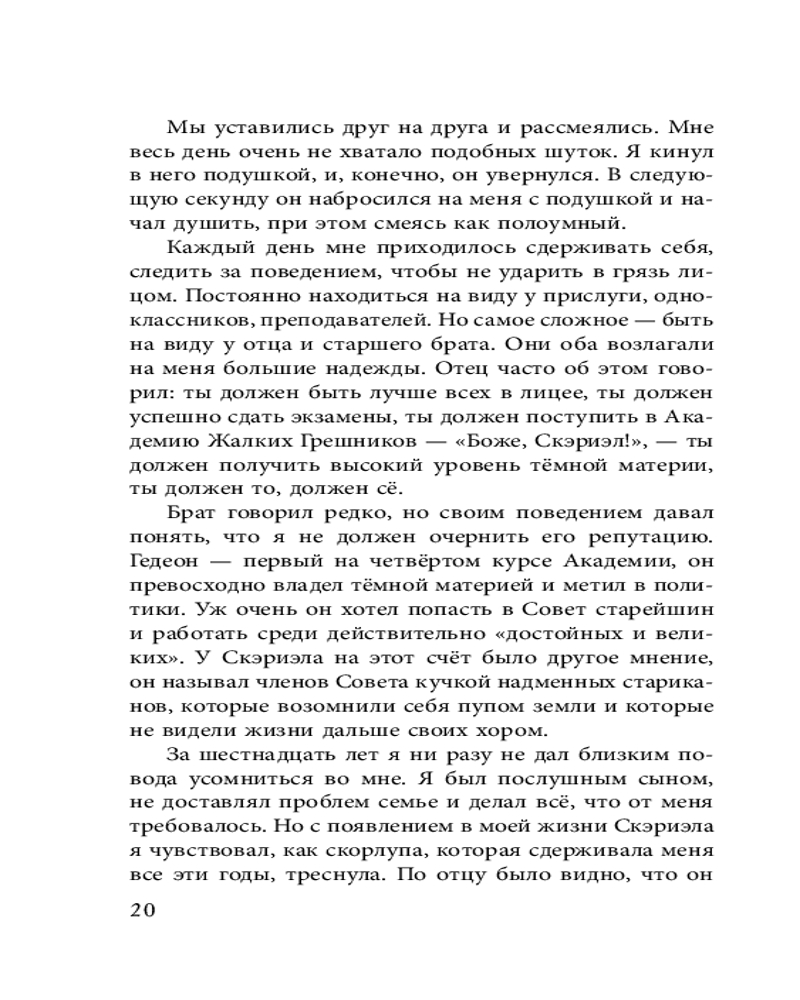 Мы уставились друг на друга и рассмеялись. Мне весь день очень не хватало подобных шуток. Я кинул в него подушкой, и, конечно, он увернулся. В следующую секунду он набросился на меня с подушкой и начал душить, при этом смеясь как полоумный.

Каждый день мне приходилось сдерживать себя, следить за поведением, чтобы не ударить в грязь лицом. Постоянно находиться на виду у прислуги, одноклассников, преподавателей. Но самое сложное — быть на виду у отца и старшего брата. Они оба возлагали на меня большие надежды. Отец часто об этом говорил: ты должен быть лучше всех в лицее, ты должен успешно сдать экзамены, ты должен поступить в Академию Жалких Грешников — «Боже, Скэриэл!», — ты должен получить высокий уровень тёмной материи, ты должен то, должен сё.

Брат говорил редко, но своим поведением давал понять, что я не должен очернить его репутацию. Гедеон — первый на четвёртом курсе Академии, он превосходно владел тёмной материей и метил в политики. Уж очень он хотел попасть в Совет старейшин и работать среди действительно «достойных и великих». У Скэриэла на этот счёт было другое мнение, он называл членов Совета кучкой надменных стариканов, которые возомнили себя пупом земли и которые не видели жизни дальше своих хором.

За шестнадцать лет я ни разу не дал близким повода усомниться во мне. Я был послушным сыном, не доставлял проблем семье и делал всё, что от меня требовалось. Но с появлением в моей жизни Скэриэла я чувствовал, как скорлупа, которая сдерживала меня все эти годы, треснула. По отцу было видно, что он

20